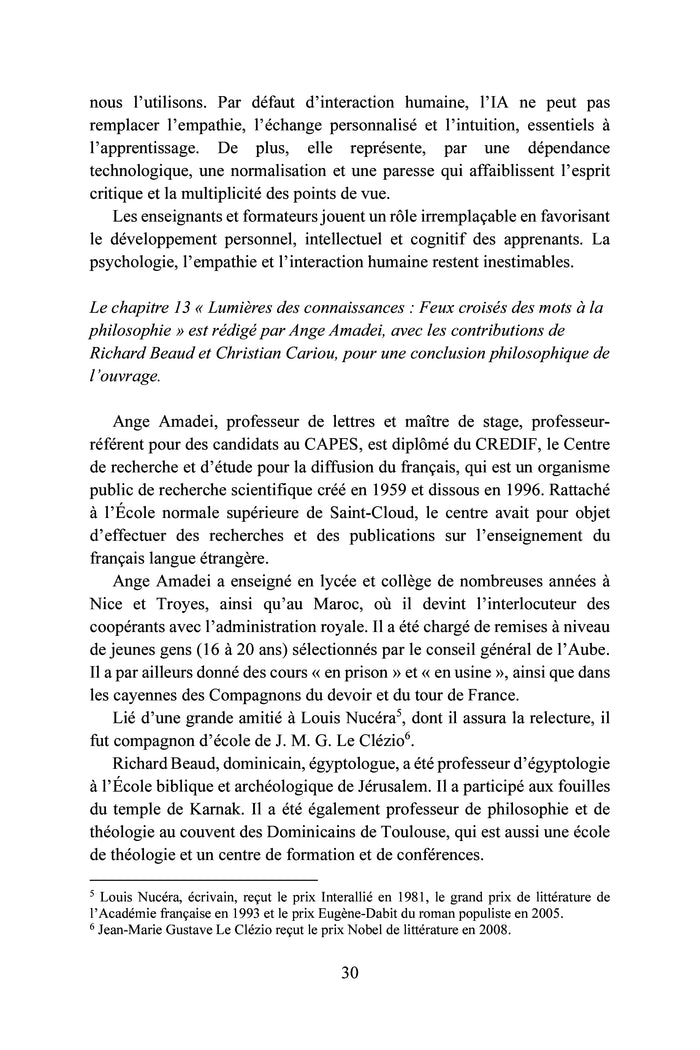 nous l'utilisons. Par défaut d'interaction humaine, l'IA ne peut pas remplacer l'empathie, l'échange personnalisé et l'intuition, essentiels à l'apprentissage. De plus, elle représente, par une dépendance technologique, une normalisation et une paresse qui affaiblissent l'esprit critique et la multiplicité des points de vue.

Les enseignants et formateurs jouent un rôle irremplaçable en favorisant le développement personnel, intellectuel et cognitif des apprenants. La psychologie, l'empathie et l'interaction humaine restent inestimables.

Le chapitre 13 « Lumières des connaissances : Feux croisés des mots à la philosophie » est rédigé par Ange Amadei, avec les contributions de Richard Beaud et Christian Cariou, pour une conclusion philosophique de l'ouvrage.

Ange Amadei, professeur de lettres et maître de stage, professeur-référent pour des candidats au CAPES, est diplômé du CREDIF, le Centre de recherche et d'étude pour la diffusion du français, qui est un organisme public de recherche scientifique créé en 1959 et dissous en 1996. Rattaché à l'École normale supérieure de Saint-Cloud, le centre avait pour objet d'effectuer des recherches et des publications sur l'enseignement du français langue étrangère.

Ange Amadei a enseigné en lycée et collège de nombreuses années à Nice et Troyes, ainsi qu'au Maroc, où il devint l'interlocuteur des coopérants avec l'administration royale. Il a été chargé de remises à niveau de jeunes gens (16 à 20 ans) sélectionnés par le conseil général de l'Aube. Il a par ailleurs donné des cours « en prison » et « en usine », ainsi que dans les cayennes des Compagnons du devoir et du tour de France.

Lié d'une grande amitié à Louis Nucéra$^5$, dont il assura la relecture, il fut compagnon d'école de J. M. G. Le Clézio$^6$.

Richard Beaud, dominicain, égyptologue, a été professeur d'égyptologie à l'École biblique et archéologique de Jérusalem. Il a participé aux fouilles du temple de Karnak. Il a été également professeur de philosophie et de théologie au couvent des Dominicains de Toulouse, qui est aussi une école de théologie et un centre de formation et de conférences.

$^5$ Louis Nucéra, écrivain, reçut le prix Interallié en 1981, le grand prix de littérature de l'Académie française en 1993 et le prix Eugène-Dabit du roman populiste en 2005.
$^6$ Jean-Marie Gustave Le Clézio reçut le prix Nobel de littérature en 2008.

30